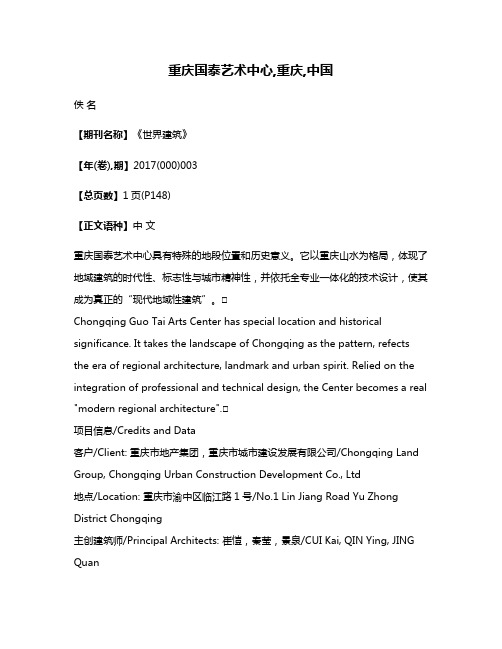 重庆国泰艺术中心,重庆,中国

佚 名

【期刊名称】《世界建筑》

【年(卷),期】2017(000)003

【总页数】1 页(P148)

【正文语种】中 文

重庆国泰艺术中心具有特殊的地段位置和历史意义。它以重庆山水为格局，体现了地域建筑的时代性、标志性与城市精神性，并依托全专业一体化的技术设计，使其成为真正的“现代地域性建筑”。□

Chongqing Guo Tai Arts Center has special location and historical significance. It takes the landscape of Chongqing as the pattern, refects the era of regional architecture, landmark and urban spirit. Relied on the integration of professional and technical design, the Center becomes a real "modern regional architecture".□

项目信息/Credits and Data

客户/Client: 重庆市地产集团，重庆市城市建设发展有限公司/Chongqing Land Group, Chongqing Urban Construction Development Co., Ltd

地点/Location: 重庆市渝中区临江路 1 号/No.1 Lin Jiang Road Yu Zhong District Chongqing

主创建筑师/Principal Architects: 崔愷，秦莹，景泉/CUI Kai, QIN Ying, JING Quan